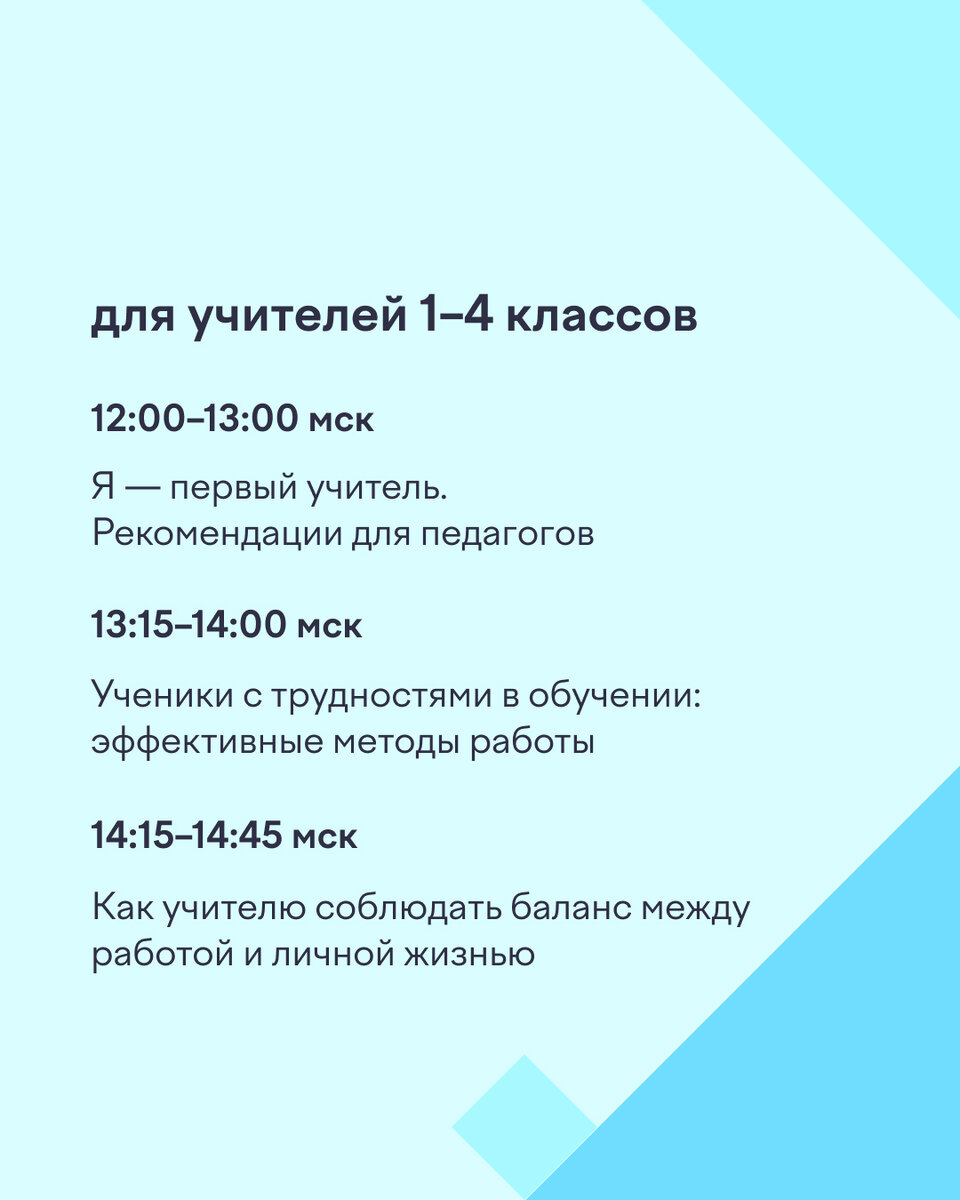 для учителей 1–4 классов

12:00–13:00 мск

Я — первый учитель.
Рекомендации для педагогов

13:15–14:00 мск

Ученики с трудностями в обучении: эффективные методы работы

14:15–14:45 мск

Как учителю соблюдать баланс между работой и личной жизнью